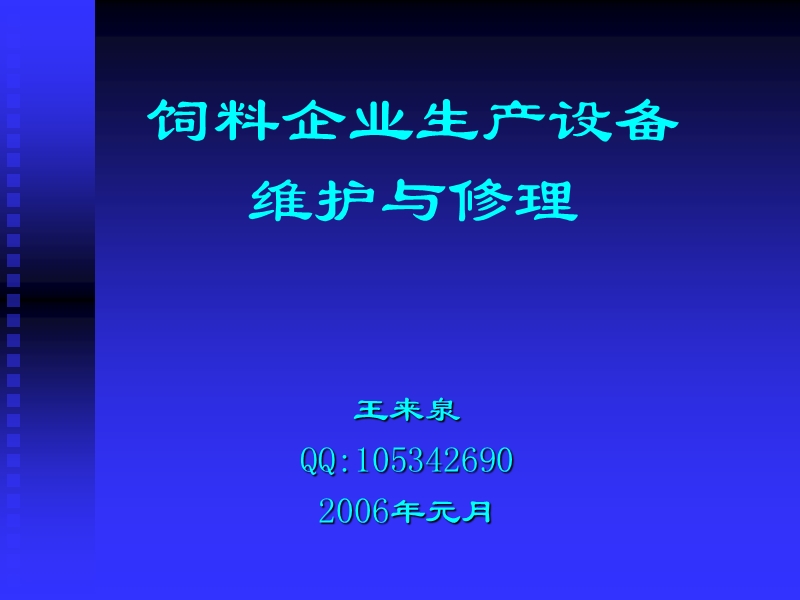 饲料企业生产设备
维护与修理

王来泉
QQ:105342690
2006年元月